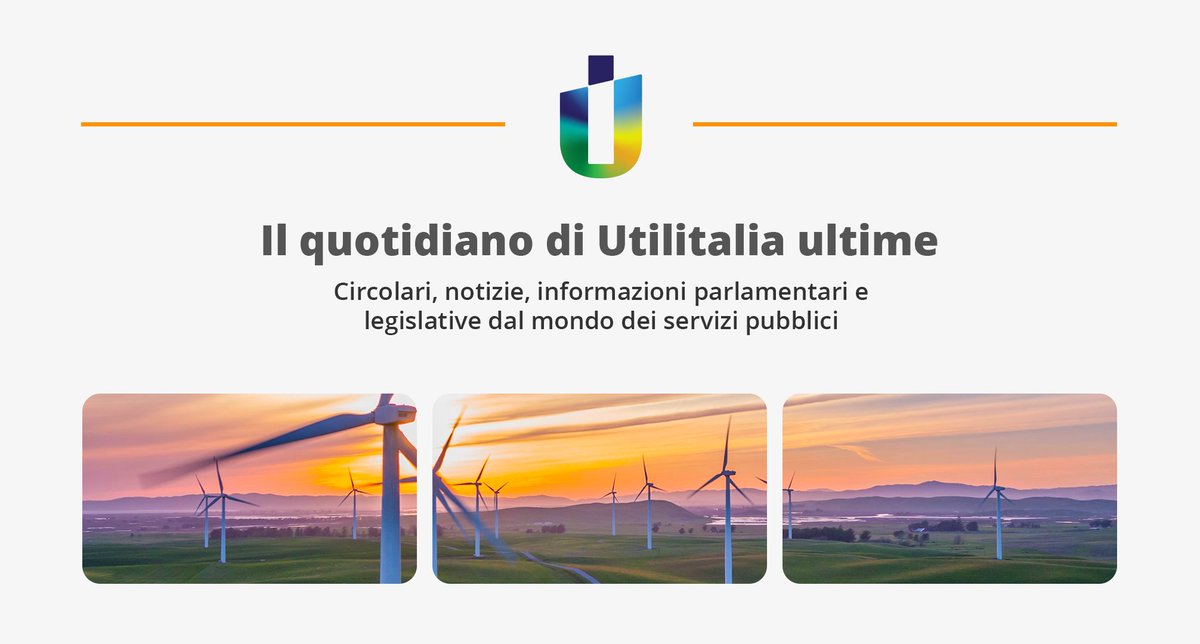 Il quotidiano di Utilitalia ultime

Circolari, notizie, informazioni parlamentari e legislative dal mondo dei servizi pubblici